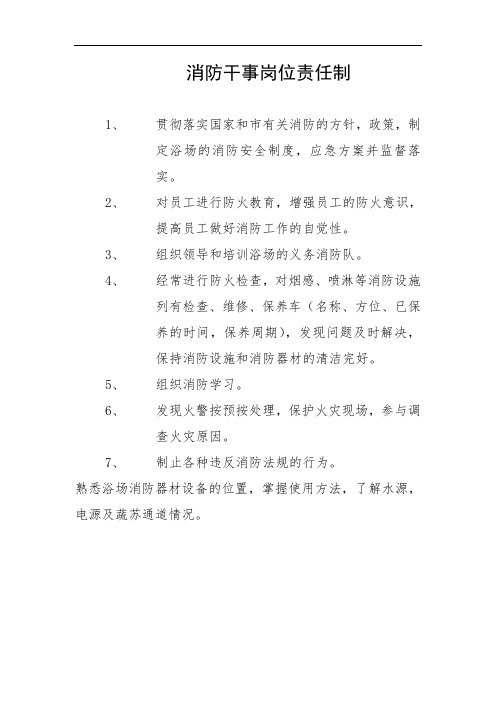 消防干事岗位责任制

1、 贯彻落实国家和市有关消防的方针，政策，制定浴场的消防安全制度，应急方案并监督落实。

2、 对员工进行防火教育，增强员工的防火意识，提高员工做好消防工作的自觉性。

3、 组织领导和培训浴场的义务消防队。

4、 经常进行防火检查，对烟感、喷淋等消防设施列有检查、维修、保养车（名称、方位、已保养的时间，保养周期），发现问题及时解决，保持消防设施和消防器材的清洁完好。

5、 组织消防学习。

6、 发现火警按预按处理，保护火灾现场，参与调查火灾原因。

7、 制止各种违反消防法规的行为。

熟悉浴场消防器材设备的位置，掌握使用方法，了解水源，电源及蔬苏通道情况。